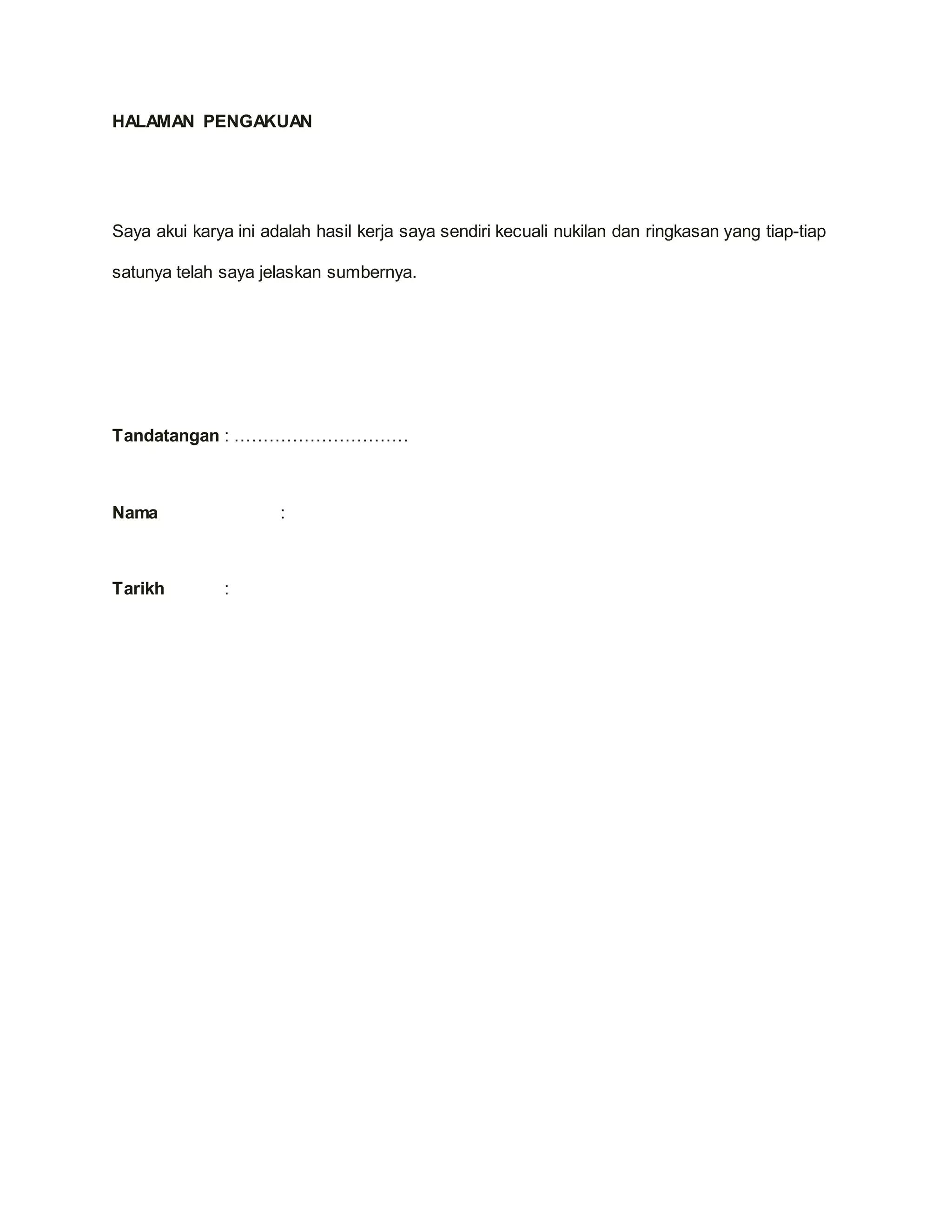 HALAMAN PENGAKUAN

Saya akui karya ini adalah hasil kerja saya sendiri kecuali nukilan dan ringkasan yang tiap-tiap satunya telah saya jelaskan sumbernya.

Tandatangan : …………………………

Nama :

Tarikh :